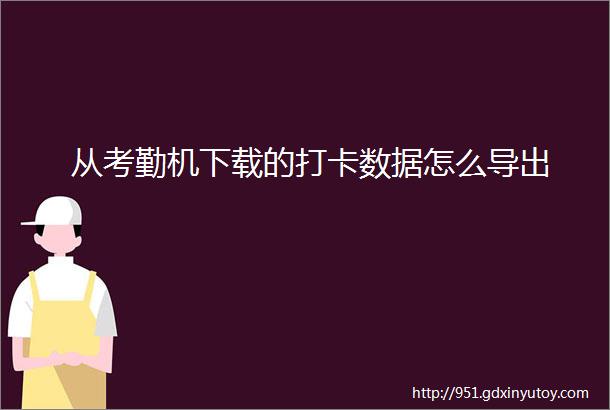 从考勤机下载的打卡数据怎么导出

http://951.gdxinyutoy.com